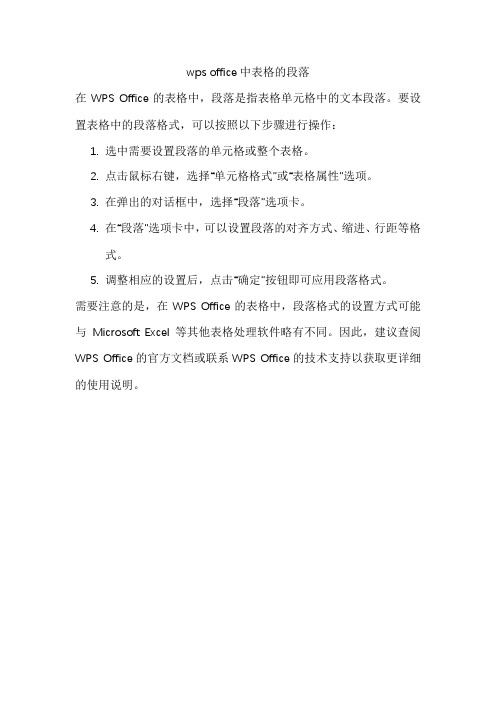 wps office 中表格的段落

在 WPS Office 的表格中，段落是指表格单元格中的文本段落。要设置表格中的段落格式，可以按照以下步骤进行操作：

1. 选中需要设置段落的单元格或整个表格。
2. 点击鼠标右键，选择"单元格格式"或"表格属性"选项。
3. 在弹出的对话框中，选择"段落"选项卡。
4. 在"段落"选项卡中，可以设置段落的对齐方式、缩进、行距等格式。
5. 调整相应的设置后，点击"确定"按钮即可应用段落格式。

需要注意的是，在 WPS Office 的表格中，段落格式的设置方式可能与 Microsoft Excel 等其他表格处理软件略有不同。因此，建议查阅 WPS Office 的官方文档或联系 WPS Office 的技术支持以获取更详细的使用说明。